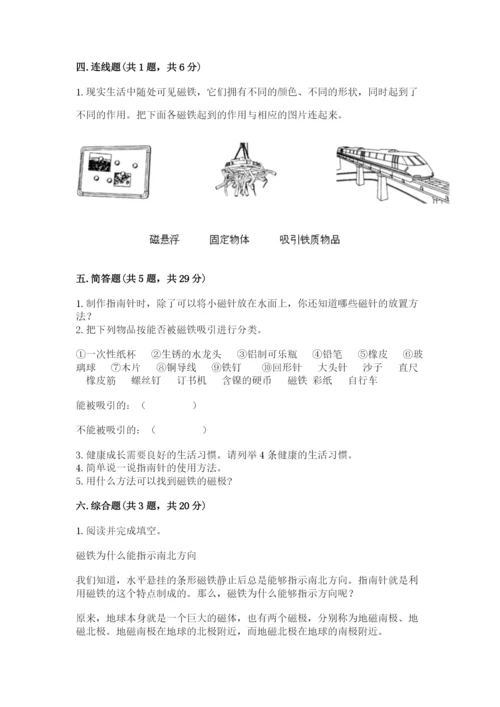 四. 连线题（共 1 题，共 6 分）

1. 现实生活中随处可见磁铁，它们拥有不同的颜色、不同的形状，同时起到了不同的作用。把下面各磁铁起到的作用与相应的图片连起来。

磁悬浮　　固定物体　　吸引铁质物品

五. 简答题（共 5 题，共 29 分）

1. 制作指南针时，除了可以将小磁针放在水面上，你还知道哪些磁针的放置方法？
2. 把下列物品按能否被磁铁吸引进行分类。

①一次性纸杯　②生锈的水龙头　③铝制可乐瓶　④铅笔　⑤橡皮　⑥玻璃球　⑦木片　⑧铜导线　⑨铁钉　⑩回形针　大头针　沙子　直尺　橡皮筋　螺丝钉　订书机　含镍的硬币　磁铁 彩纸　自行车

能被吸引的：（　　　　）

不能被吸引的：（　　　　）

3. 健康成长需要良好的生活习惯。请列举 4 条健康的生活习惯。
4. 简单说一说指南针的使用方法。
5. 用什么方法可以找到磁铁的磁极？

六. 综合题（共 3 题，共 20 分）

1. 阅读并完成填空。

磁铁为什么能指示南北方向

我们知道，水平悬挂的条形磁铁静止后总是能够指示南北方向。指南针就是利用磁铁的这个特点制成的。那么，磁铁为什么能够指示方向呢？

原来，地球本身就是一个巨大的磁体，也有两个磁极，分别称为地磁南极、地磁北极。地磁南极在地球的北极附近，而地磁北极在地球的南极附近。